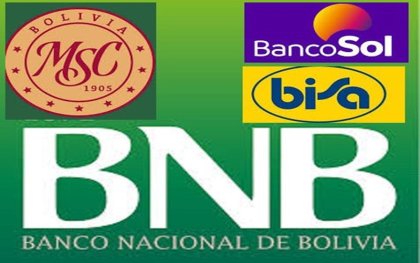 BOLIVIA
MSC
1905

BancoSol

bisa

BNB
BANCO NACIONAL DE BOLIVIA